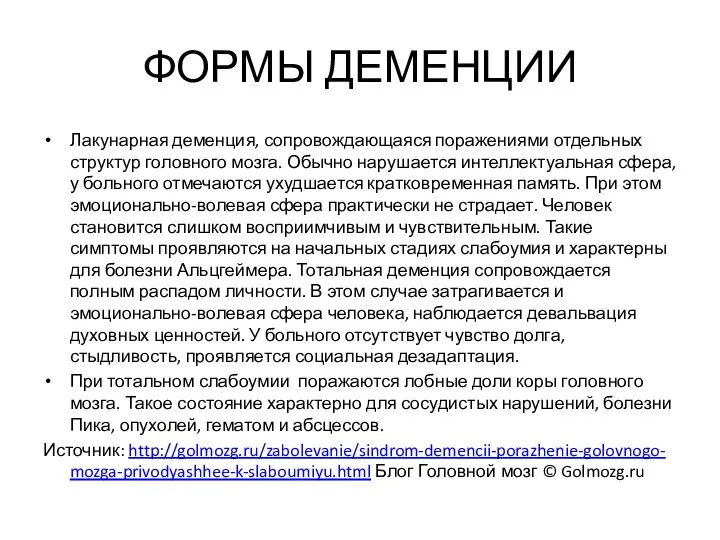 ФОРМЫ ДЕМЕНЦИИ

• Лакунарная деменция, сопровождающаяся поражениями отдельных структур головного мозга. Обычно нарушается интеллектуальная сфера, у больного отмечаются ухудшается кратковременная память. При этом эмоционально-волевая сфера практически не страдает. Человек становится слишком восприимчивым и чувствительным. Такие симптомы проявляются на начальных стадиях слабоумия и характерны для болезни Альцгеймера. Тотальная деменция сопровождается полным распадом личности. В этом случае затрагивается и эмоционально-волевая сфера человека, наблюдается девальвация духовных ценностей. У больного отсутствует чувство долга, стыдливость, проявляется социальная дезадаптация.

• При тотальном слабоумии поражаются лобные доли коры головного мозга. Такое состояние характерно для сосудистых нарушений, болезни Пика, опухолей, гематом и абсцессов.

Источник: http://golmozg.ru/zabolevanie/sindrom-demencii-porazhenie-golovnogo-mozga-privodyashhee-k-slaboumiyu.html Блог Головной мозг © Golmozg.ru